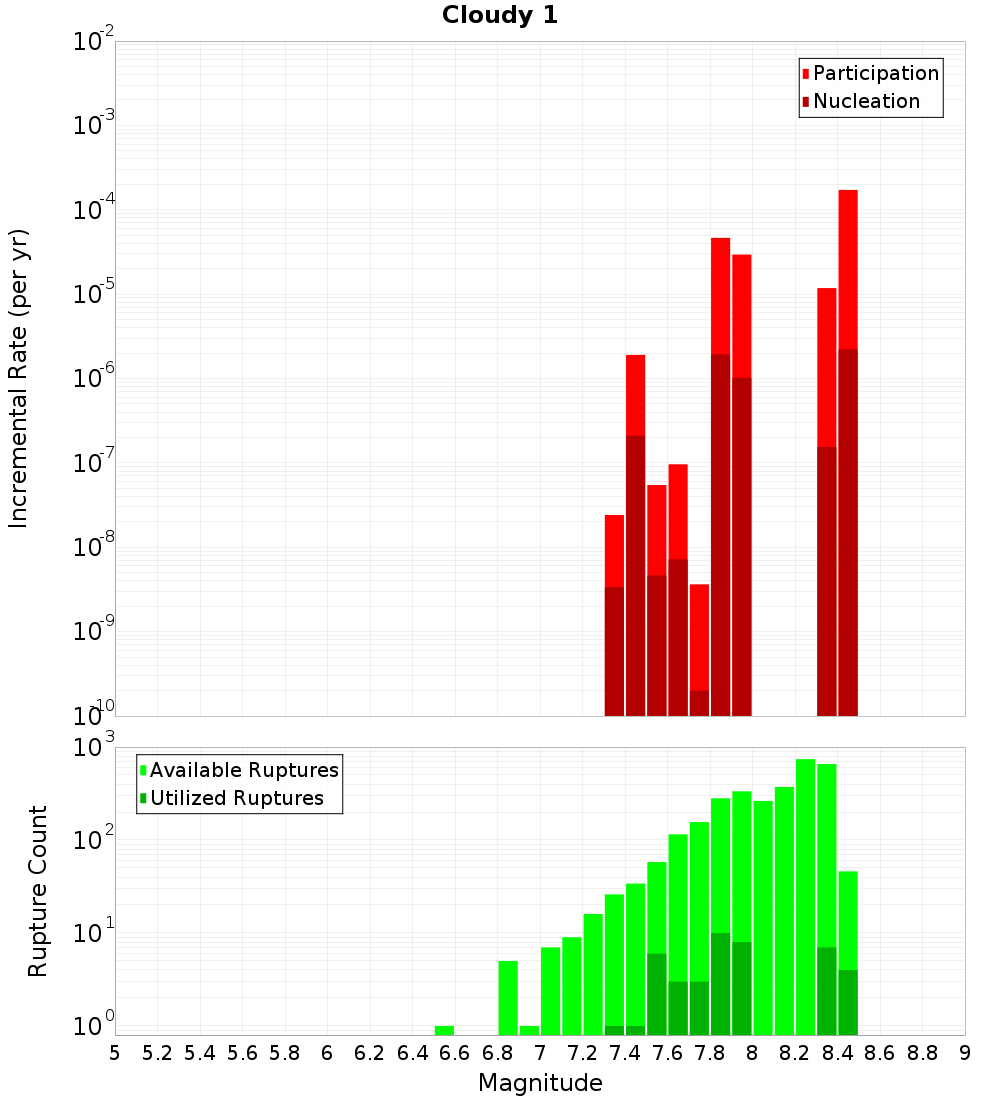 Cloudy 1

Participation
Nucleation

Incremental Rate (per yr)

$10^{-2}$
$10^{-3}$
$10^{-4}$
$10^{-5}$
$10^{-6}$
$10^{-7}$
$10^{-8}$
$10^{-9}$
$10^{-10}$

Available Ruptures
Utilized Ruptures

Rupture Count

$10^{3}$
$10^{2}$
$10^{1}$
$10^{0}$

5 5.2 5.4 5.6 5.8 6 6.2 6.4 6.6 6.8 7 7.2 7.4 7.6 7.8 8 8.2 8.4 8.6 8.8 9

Magnitude